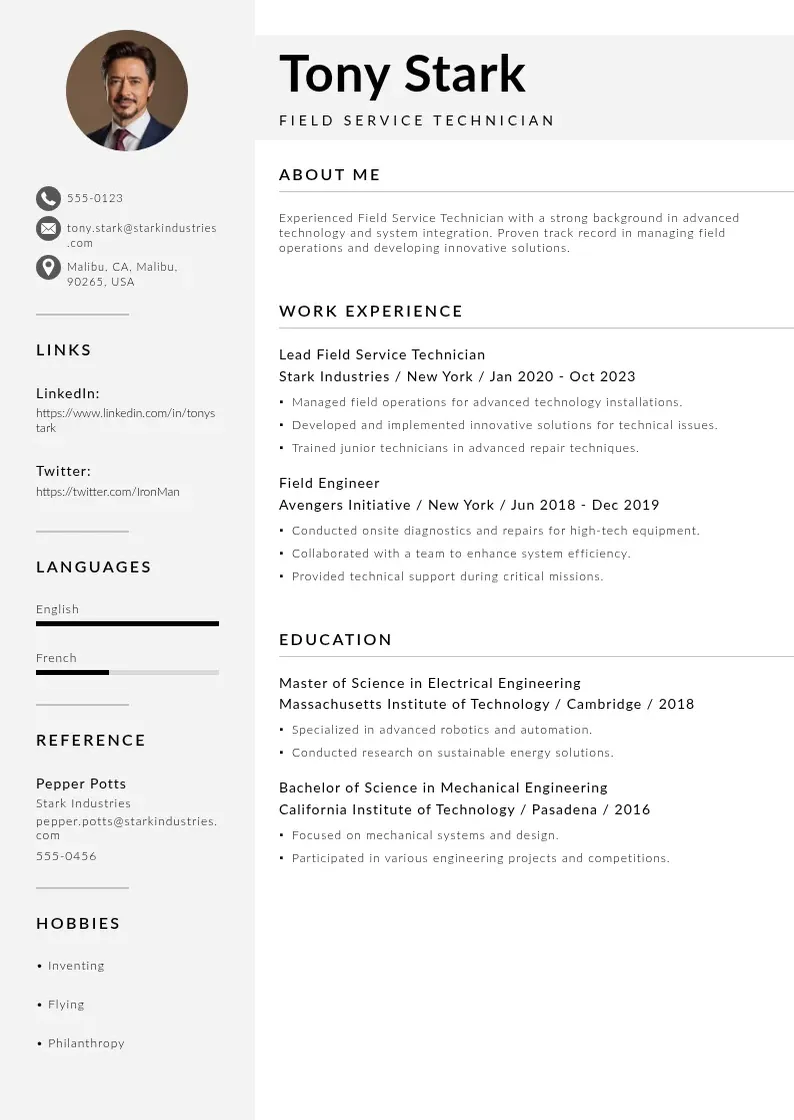 555-0123

tony.stark@starkindustries.com

Malibu, CA, Malibu, 90265, USA

LINKS

LinkedIn:
https://www.linkedin.com/in/tonystark

Twitter:
https://twitter.com/IronMan

LANGUAGES

English

French

REFERENCE

Pepper Potts
Stark Industries
pepper.potts@starkindustries.com
555-0456

HOBBIES

• Inventing

• Flying

• Philanthropy

Tony Stark

FIELD SERVICE TECHNICIAN

ABOUT ME

Experienced Field Service Technician with a strong background in advanced technology and system integration. Proven track record in managing field operations and developing innovative solutions.

WORK EXPERIENCE

Lead Field Service Technician
Stark Industries / New York / Jan 2020 - Oct 2023

• Managed field operations for advanced technology installations.
• Developed and implemented innovative solutions for technical issues.
• Trained junior technicians in advanced repair techniques.

Field Engineer
Avengers Initiative / New York / Jun 2018 - Dec 2019

• Conducted onsite diagnostics and repairs for high-tech equipment.
• Collaborated with a team to enhance system efficiency.
• Provided technical support during critical missions.

EDUCATION

Master of Science in Electrical Engineering
Massachusetts Institute of Technology / Cambridge / 2018

• Specialized in advanced robotics and automation.
• Conducted research on sustainable energy solutions.

Bachelor of Science in Mechanical Engineering
California Institute of Technology / Pasadena / 2016

• Focused on mechanical systems and design.
• Participated in various engineering projects and competitions.